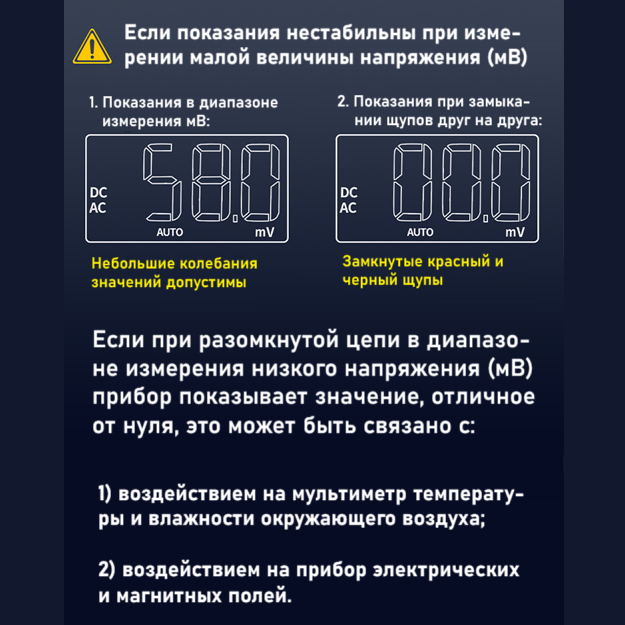 Если показания нестабильны при измерении малой величины напряжения (мВ)

1. Показания в диапазоне измерения мВ:

DC
AC
58.0
AUTO
mV

Небольшие колебания значений допустимы

2. Показания при замыкании щупов друг на друга:

DC
AC
00.0
AUTO
mV

Замкнутые красный и черный щупы

Если при разомкнутой цепи в диапазоне измерения низкого напряжения (мВ) прибор показывает значение, отличное от нуля, это может быть связано с:

1) воздействием на мультиметр температуры и влажности окружающего воздуха;

2) воздействием на прибор электрических и магнитных полей.